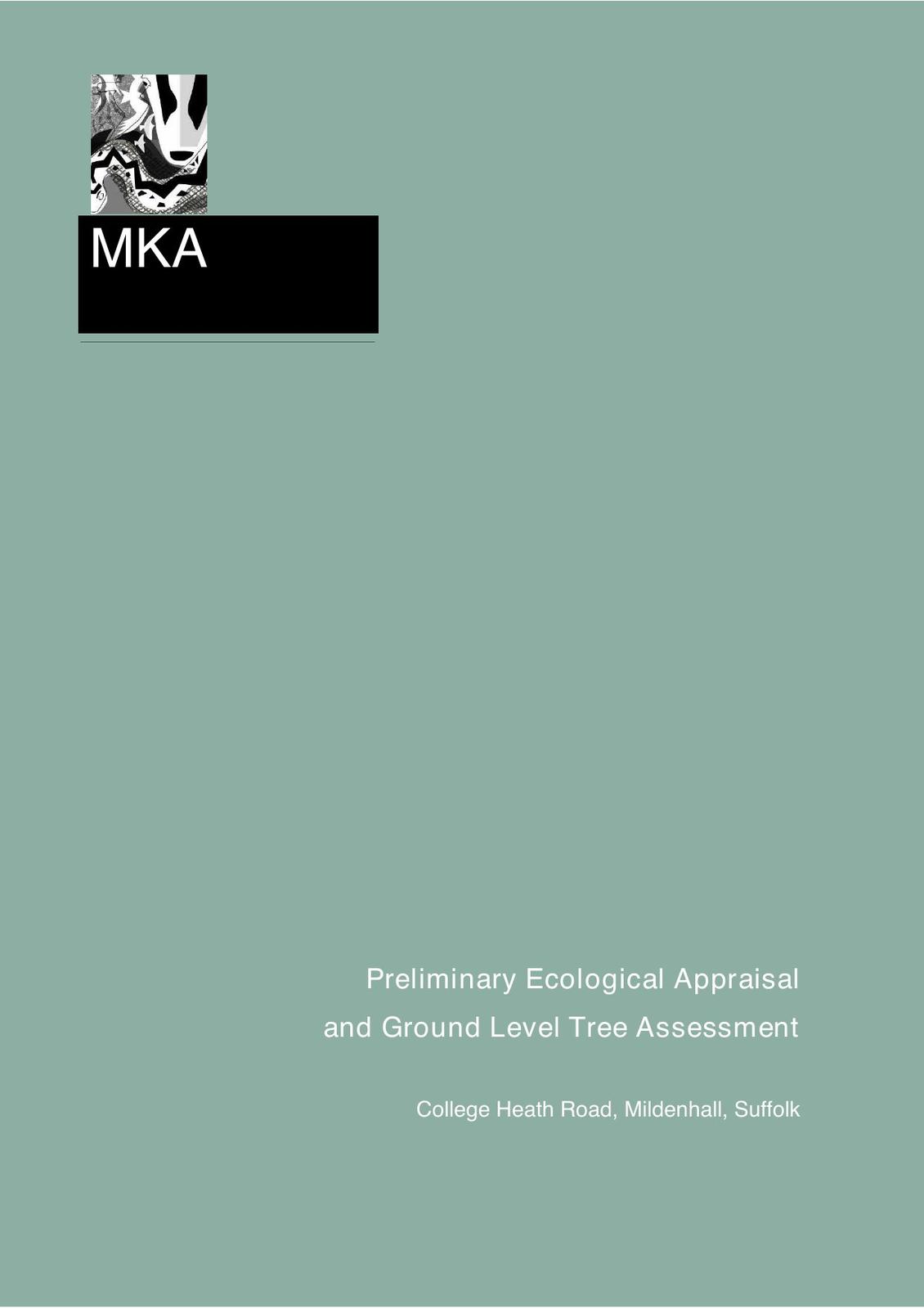 MKA

Preliminary Ecological Appraisal
and Ground Level Tree Assessment

College Heath Road, Mildenhall, Suffolk